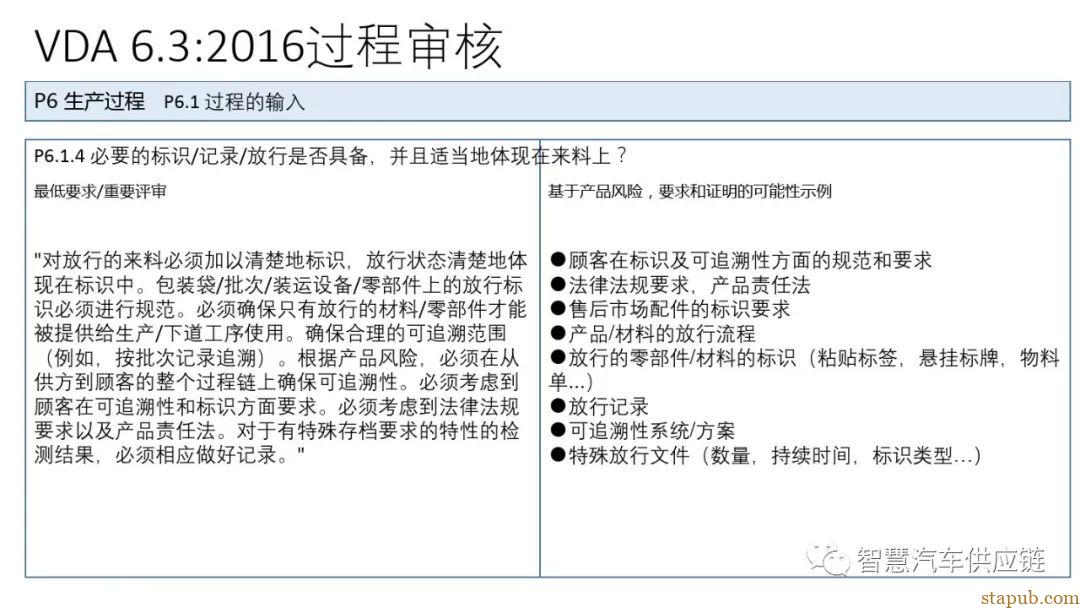 VDA 6.3:2016过程审核

P6 生产过程　P6.1 过程的输入

P6.1.4 必要的标识/记录/放行是否具备，并且适当地体现在来料上？

最低要求/重要评审

"对放行的来料必须加以清楚地标识，放行状态清楚地体现在标识中。包装袋/批次/装运设备/零部件上的放行标识必须进行规范。必须确保只有放行的材料/零部件才能被提供给生产/下道工序使用。确保合理的可追溯范围（例如，按批次记录追溯）。根据产品风险，必须在从供方到顾客的整个过程链上确保可追溯性。必须考虑到顾客在可追溯性和标识方面要求。必须考虑到法律法规要求以及产品责任法。对于有特殊存档要求的特性的检测结果，必须相应做好记录。"

基于产品风险，要求和证明的可能性示例

●顾客在标识及可追溯性方面的规范和要求
●法律法规要求，产品责任法
●售后市场配件的标识要求
●产品/材料的放行流程
●放行的零部件/材料的标识（粘贴标签，悬挂标牌，物料单...）
●放行记录
●可追溯性系统/方案
●特殊放行文件（数量，持续时间，标识类型...）

智慧汽车供应链

stapub.com